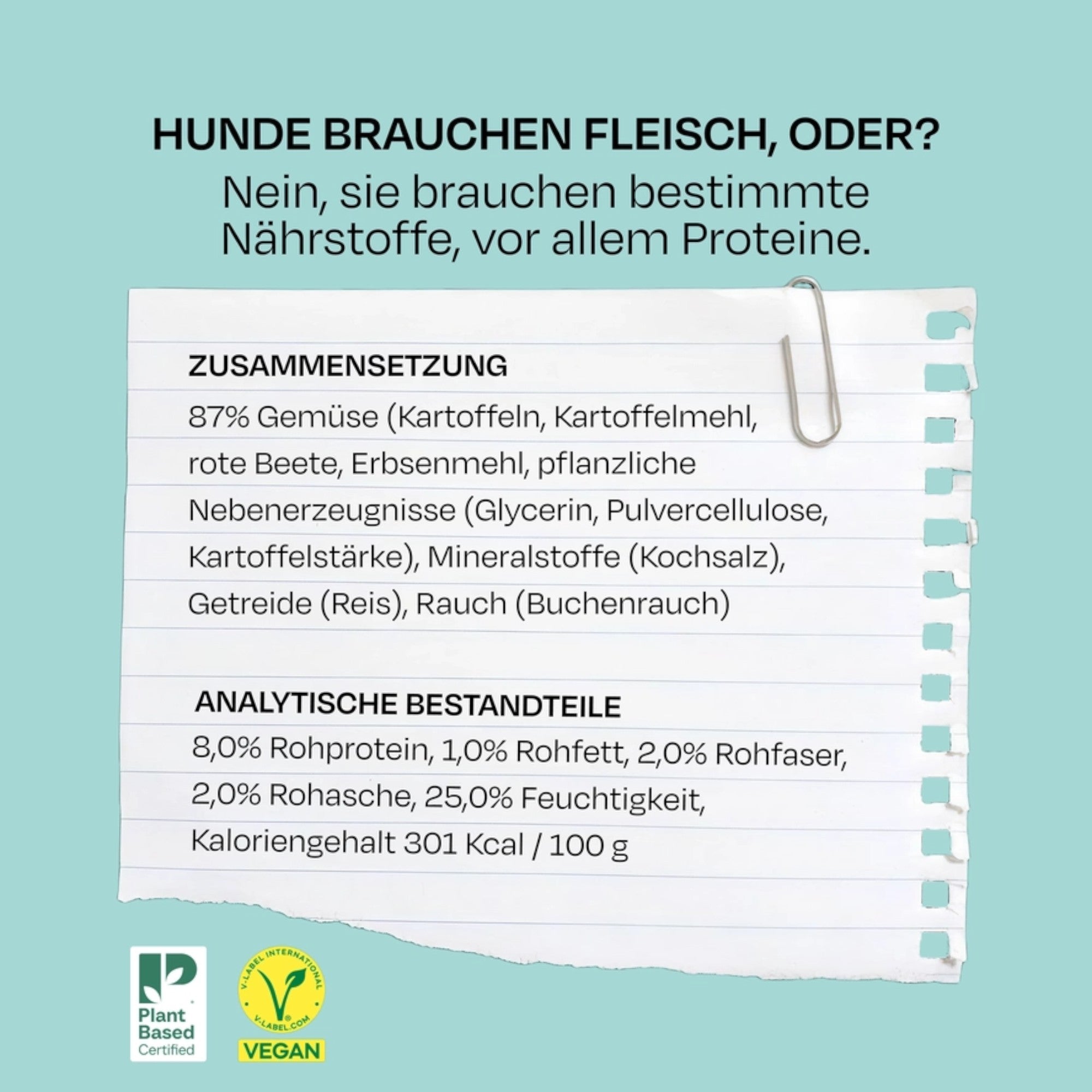 HUNDE BRAUCHEN FLEISCH, ODER?

Nein, sie brauchen bestimmte Nährstoffe, vor allem Proteine.

ZUSAMMENSETZUNG

87% Gemüse (Kartoffeln, Kartoffelmehl, rote Beete, Erbsenmehl, pflanzliche Nebenerzeugnisse (Glycerin, Pulvercellulose, Kartoffelstärke), Mineralstoffe (Kochsalz), Getreide (Reis), Rauch (Buchenrauch)

ANALYTISCHE BESTANDTEILE

8,0% Rohprotein, 1,0% Rohfett, 2,0% Rohfaser, 2,0% Rohasche, 25,0% Feuchtigkeit, Kaloriengehalt 301 Kcal / 100 g

Plant Based Certified

V-LABEL INTERNATIONAL V-LABEL.COM VEGAN